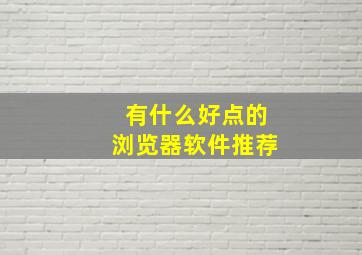 有什么好点的
浏览器软件推荐